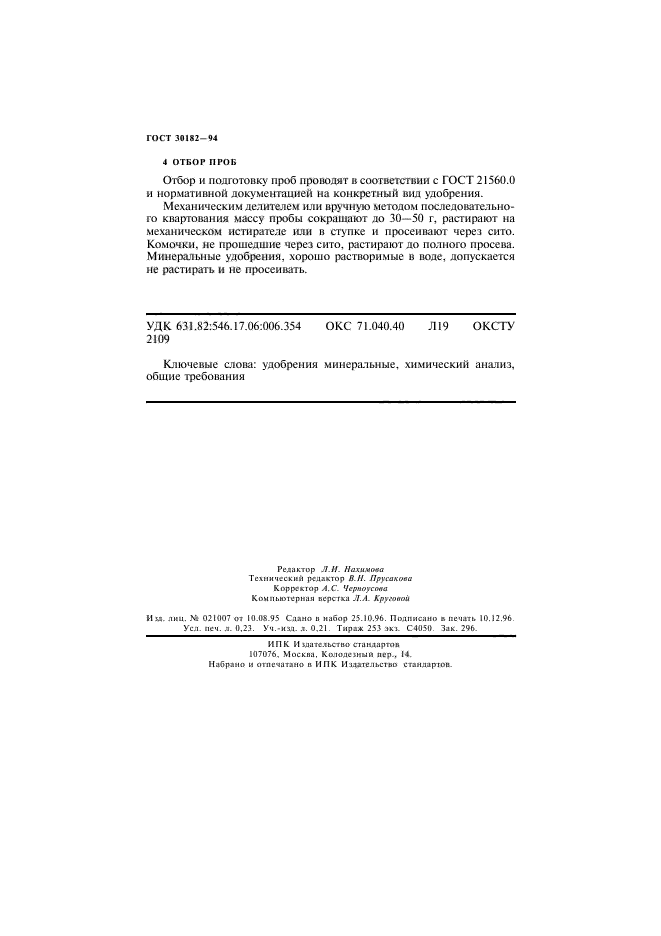 ГОСТ 30182—94

4 ОТБОР ПРОБ

Отбор и подготовку проб проводят в соответствии с ГОСТ 21560.0 и нормативной документацией на конкретный вид удобрения.

Механическим делителем или вручную методом последовательного квартования массу пробы сокращают до 30—50 г, растирают на механическом истирателе или в ступке и просеивают через сито. Комочки, не прошедшие через сито, растирают до полного просева. Минеральные удобрения, хорошо растворимые в воде, допускается не растирать и не просеивать.

УДК 631.82:546.17.06:006.354 ОКС 71.040.40 Л19 ОКСТУ 2109

Ключевые слова: удобрения минеральные, химический анализ, общие требования

Редактор Л.И. Нахимова
Технический редактор В.Н. Прусакова
Корректор А.С. Черноусова
Компьютерная верстка Л.А. Круговой

Изд. лиц. № 021007 от 10.08.95 Сдано в набор 25.10.96. Подписано в печать 10.12.96. Усл. печ. л. 0,23. Уч.-изд. л. 0,21. Тираж 253 экз. С4050. Зак. 296.

ИПК Издательство стандартов
107076, Москва, Колодезный пер., 14.
Набрано и отпечатано в ИПК Издательство стандартов.